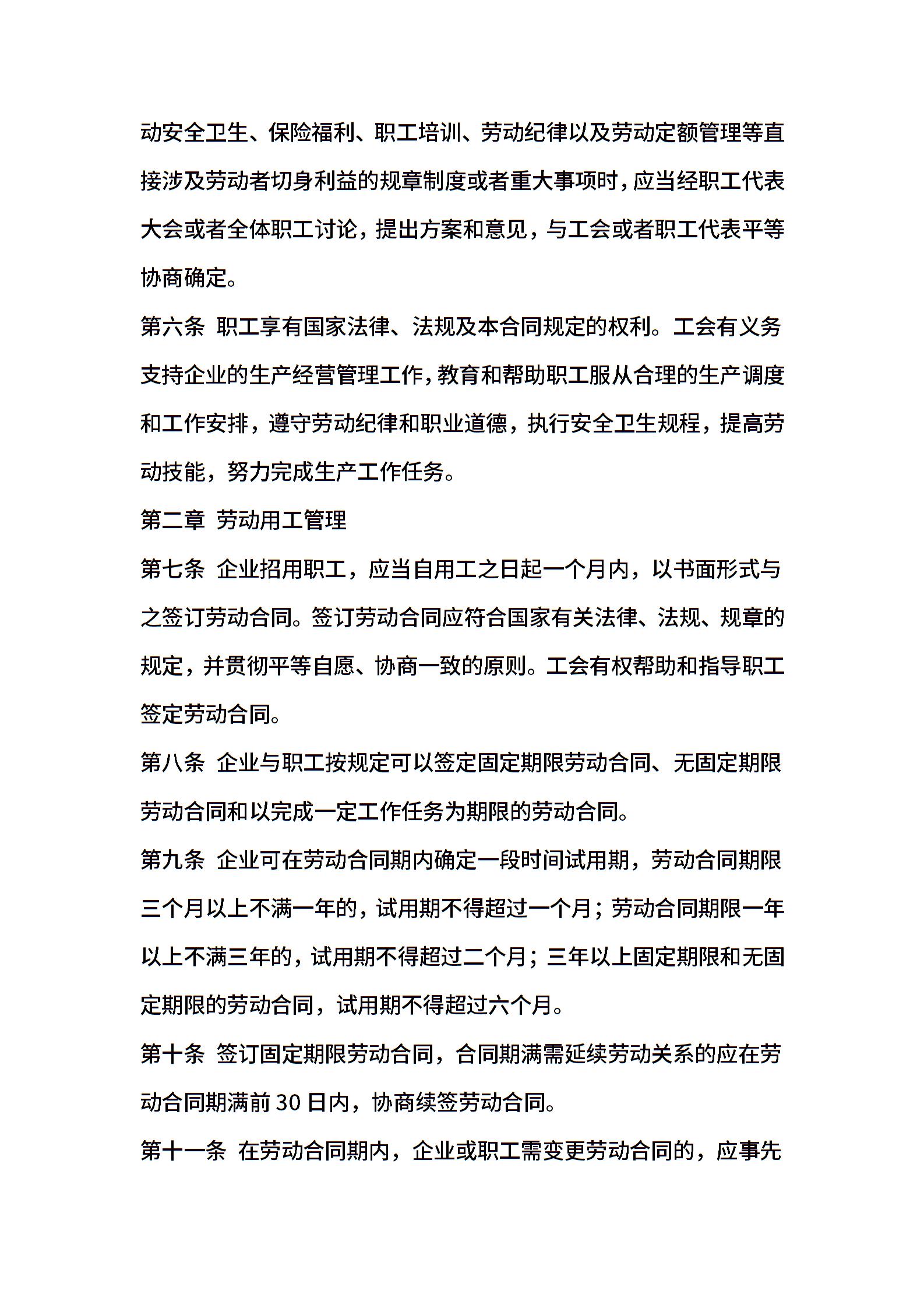 动安全卫生、保险福利、职工培训、劳动纪律以及劳动定额管理等直接涉及劳动者切身利益的规章制度或者重大事项时，应当经职工代表大会或者全体职工讨论，提出方案和意见，与工会或者职工代表平等协商确定。

第六条 职工享有国家法律、法规及本合同规定的权利。工会有义务支持企业的生产经营管理工作，教育和帮助职工服从合理的生产调度和工作安排，遵守劳动纪律和职业道德，执行安全卫生规程，提高劳动技能，努力完成生产工作任务。

第二章 劳动用工管理

第七条 企业招用职工，应当自用工之日起一个月内，以书面形式与之签订劳动合同。签订劳动合同应符合国家有关法律、法规、规章的规定，并贯彻平等自愿、协商一致的原则。工会有权帮助和指导职工签定劳动合同。

第八条 企业与职工按规定可以签定固定期限劳动合同、无固定期限劳动合同和以完成一定工作任务为期限的劳动合同。

第九条 企业可在劳动合同期内确定一段时间试用期，劳动合同期限三个月以上不满一年的，试用期不得超过一个月；劳动合同期限一年以上不满三年的，试用期不得超过二个月；三年以上固定期限和无固定期限的劳动合同，试用期不得超过六个月。

第十条 签订固定期限劳动合同，合同期满需延续劳动关系的应在劳动合同期满前 30 日内，协商续签劳动合同。

第十一条 在劳动合同期内，企业或职工需变更劳动合同的，应事先